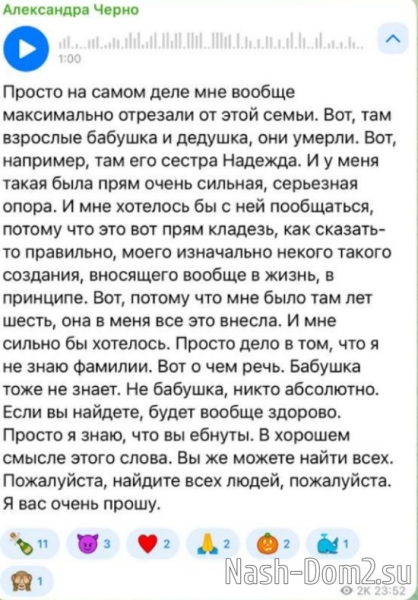 Александра Черно

1:00

Просто на самом деле мне вообще максимально отрезали от этой семьи. Вот, там взрослые бабушка и дедушка, они умерли. Вот, например, там его сестра Надежда. И у меня такая была прям очень сильная, серьезная опора. И мне хотелось бы с ней пообщаться, потому что это вот прям кладезь, как сказать-то правильно, моего изначально некого такого создания, вносящего вообще в жизнь, в принципе. Вот, потому что мне было там лет шесть, она в меня все это внесла. И мне сильно бы хотелось. Просто дело в том, что я не знаю фамилии. Вот о чем речь. Бабушка тоже не знает. Не бабушка, никто абсолютно. Если вы найдете, будет вообще здорово. Просто я знаю, что вы ебнуты. В хорошем смысле этого слова. Вы же можете найти всех. Пожалуйста, найдите всех людей, пожалуйста. Я вас очень прошу.

11 3 2 2 2 1
1

Nash-Dom2.su

2K 23:52